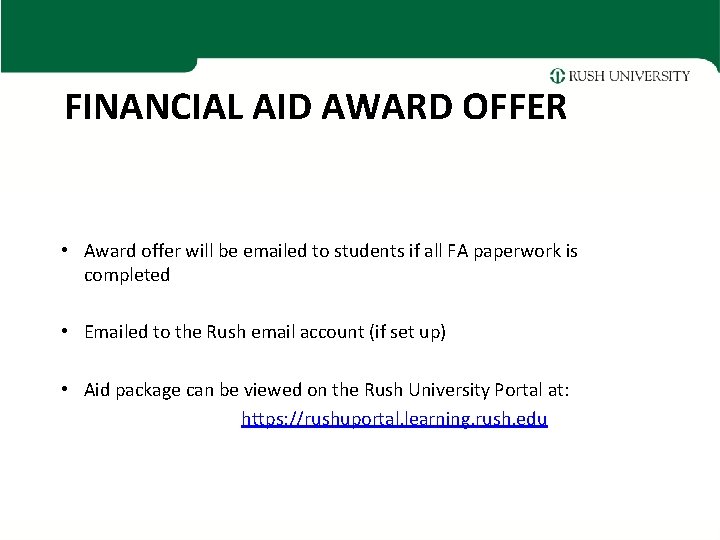 RUSH UNIVERSITY

FINANCIAL AID AWARD OFFER

• Award offer will be emailed to students if all FA paperwork is completed

• Emailed to the Rush email account (if set up)

• Aid package can be viewed on the Rush University Portal at:
https://rushuportal.learning.rush.edu